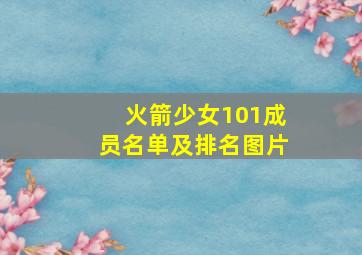 火箭少女101成员名单及排名图片